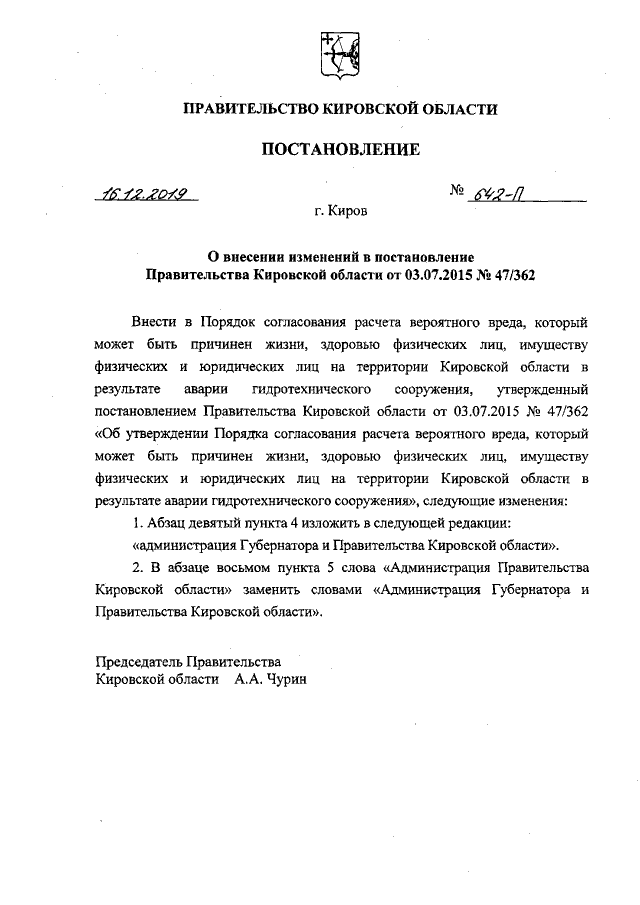 ПРАВИТЕЛЬСТВО КИРОВСКОЙ ОБЛАСТИ

ПОСТАНОВЛЕНИЕ

16.12.2019 № 642-П

г. Киров

О внесении изменений в постановление Правительства Кировской области от 03.07.2015 № 47/362

Внести в Порядок согласования расчета вероятного вреда, который может быть причинен жизни, здоровью физических лиц, имуществу физических и юридических лиц на территории Кировской области в результате аварии гидротехнического сооружения, утвержденный постановлением Правительства Кировской области от 03.07.2015 № 47/362 «Об утверждении Порядка согласования расчета вероятного вреда, который может быть причинен жизни, здоровью физических лиц, имуществу физических и юридических лиц на территории Кировской области в результате аварии гидротехнического сооружения», следующие изменения:

1. Абзац девятый пункта 4 изложить в следующей редакции:

«администрация Губернатора и Правительства Кировской области».

2. В абзаце восьмом пункта 5 слова «Администрация Правительства Кировской области» заменить словами «Администрация Губернатора и Правительства Кировской области».

Председатель Правительства
Кировской области А.А. Чурин